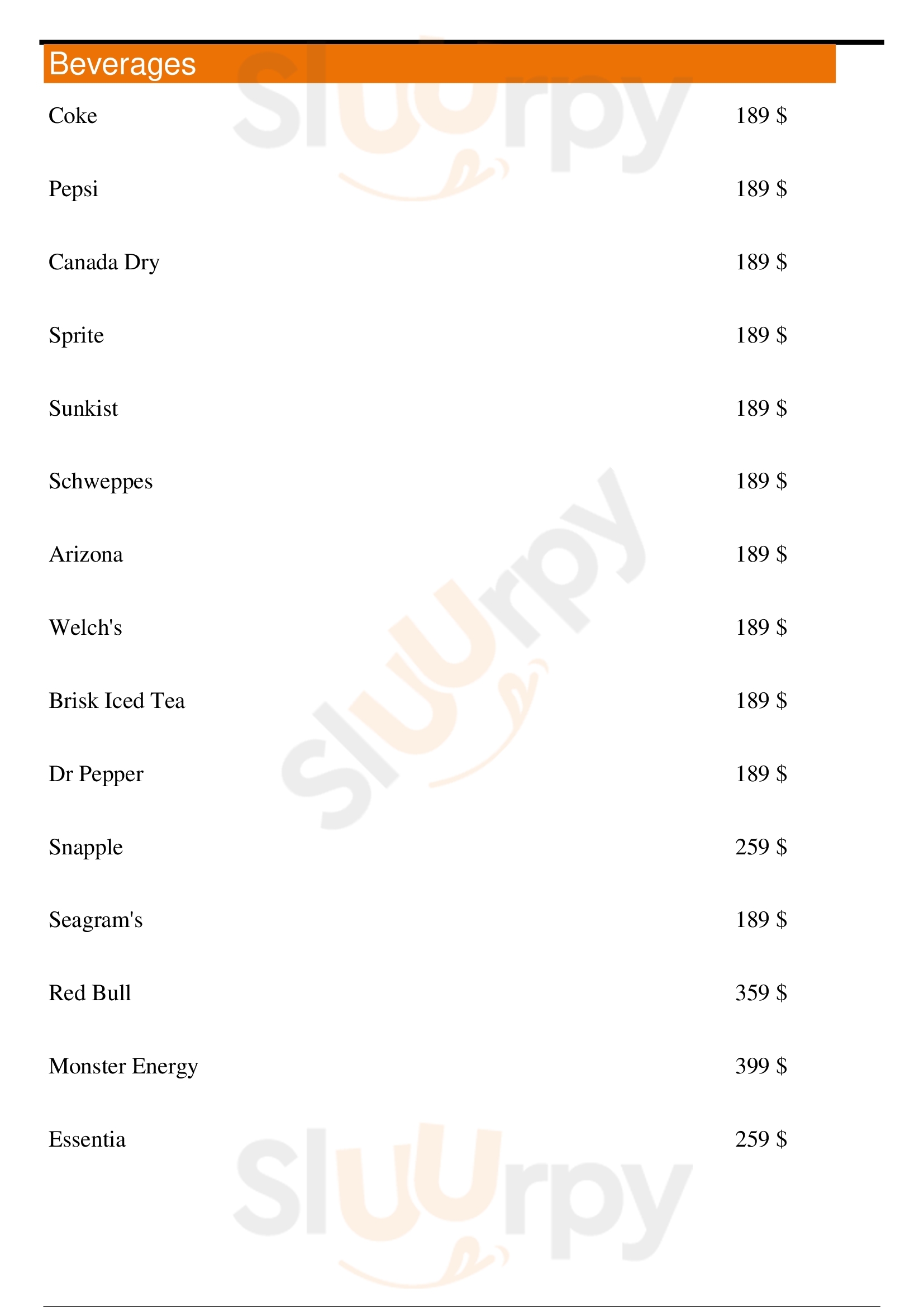 Beverages

Coke 189 $

Pepsi 189 $

Canada Dry 189 $

Sprite 189 $

Sunkist 189 $

Schweppes 189 $

Arizona 189 $

Welch's 189 $

Brisk Iced Tea 189 $

Dr Pepper 189 $

Snapple 259 $

Seagram's 189 $

Red Bull 359 $

Monster Energy 399 $

Essentia 259 $

Sluurpy